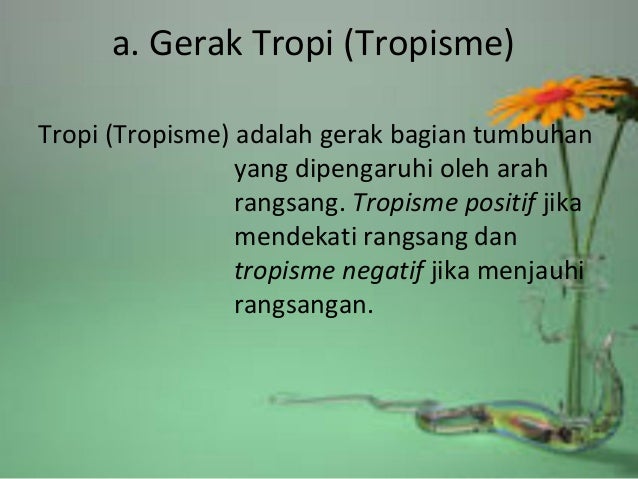 a. Gerak Tropi (Tropisme)

Tropi (Tropisme) adalah gerak bagian tumbuhan yang dipengaruhi oleh arah rangsang. Tropisme positif jika mendekati rangsang dan tropisme negatif jika menjauhi rangsangan.